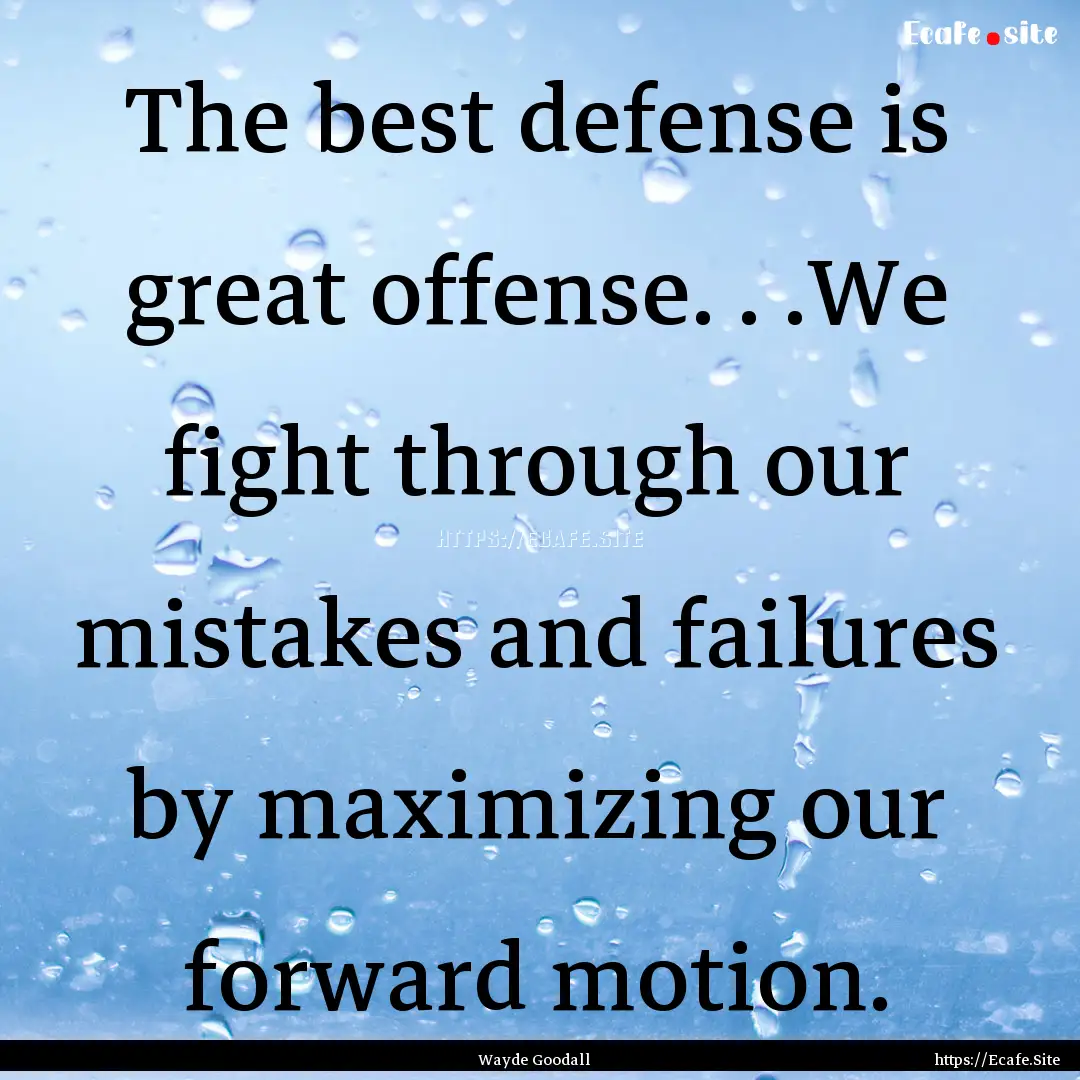 Ecafe.site

The best defense is great offense. . .We fight through our mistakes and failures by maximizing our forward motion.

HTTPS://ECAFE.SITE

Wayde Goodall

https://Ecafe.Site